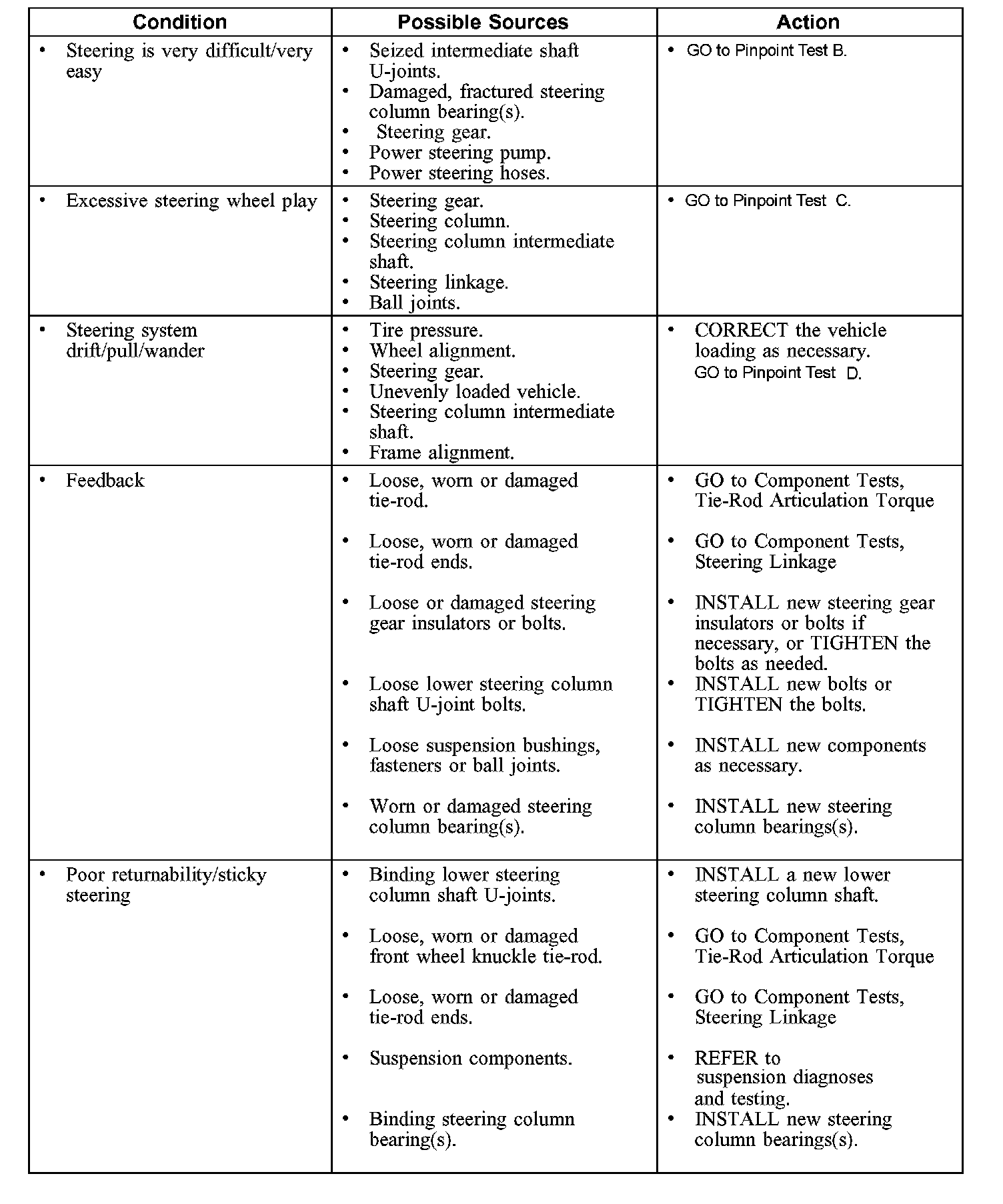 | Condition | Possible Sources | Action |
|---|---|---|
| • Steering is very difficult/very easy | • Seized intermediate shaft U-joints. • Damaged, fractured steering column bearing(s). • Steering gear. • Power steering pump. • Power steering hoses. | • GO to Pinpoint Test B. |
| • Excessive steering wheel play | • Steering gear. • Steering column. • Steering column intermediate shaft. • Steering linkage. • Ball joints. | • GO to Pinpoint Test C. |
| • Steering system drift/pull/wander | • Tire pressure. • Wheel alignment. • Steering gear. • Unevenly loaded vehicle. • Steering column intermediate shaft. • Frame alignment. | • CORRECT the vehicle loading as necessary. GO to Pinpoint Test D. |
| • Feedback | • Loose, worn or damaged tie-rod. • Loose, worn or damaged tie-rod ends. • Loose or damaged steering gear insulators or bolts. • Loose lower steering column shaft U-joint bolts. • Loose suspension bushings, fasteners or ball joints. • Worn or damaged steering column bearing(s). | • GO to Component Tests, Tie-Rod Articulation Torque • GO to Component Tests, Steering Linkage • INSTALL new steering gear insulators or bolts if necessary, or TIGHTEN the bolts as needed. • INSTALL new bolts or TIGHTEN the bolts. • INSTALL new components as necessary. • INSTALL new steering column bearings(s). |
| • Poor returnability/sticky steering | • Binding lower steering column shaft U-joints. • Loose, worn or damaged front wheel knuckle tie-rod. • Loose, worn or damaged tie-rod ends. • Suspension components. • Binding steering column bearing(s). | • INSTALL a new lower steering column shaft. • GO to Component Tests, Tie-Rod Articulation Torque • GO to Component Tests, Steering Linkage • REFER to suspension diagnoses and testing. • INSTALL new steering column bearings(s). |